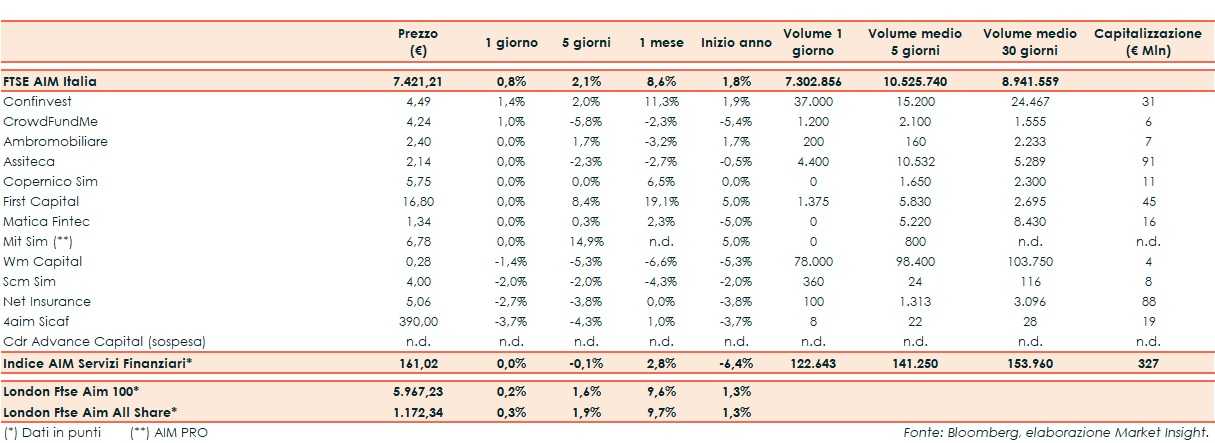 |  | Prezzo (€) | 1 giorno | 5 giorni | 1 mese | Inizio anno | Volume 1 giorno | Volume medio 5 giorni | Volume medio 30 giorni | Capitalizzazione (€ Mln) |
|---|---|---|---|---|---|---|---|---|---|
| FTSE AIM Italia | 7.421,21 | 0,8% | 2,1% | 8,6% | 1,8% | 7.302.856 | 10.525.740 | 8.941.559 |  |
| Confinvest | 4,49 | 1,4% | 2,0% | 11,3% | 1,9% | 37.000 | 15.200 | 24.467 | 31 |
| CrowdFundMe | 4,24 | 1,0% | -5,8% | -2,3% | -5,4% | 1.200 | 2.100 | 1.555 | 6 |
| Ambromobiliare | 2,40 | 0,0% | 1,7% | -3,2% | 1,7% | 200 | 160 | 2.233 | 7 |
| Assiteca | 2,14 | 0,0% | -2,3% | -2,7% | -0,5% | 4.400 | 10.532 | 5.289 | 91 |
| Copernico Sim | 5,75 | 0,0% | 0,0% | 6,5% | 0,0% | 0 | 1.650 | 2.300 | 11 |
| First Capital | 16,80 | 0,0% | 8,4% | 19,1% | 5,0% | 1.375 | 5.830 | 2.695 | 45 |
| Matica Fintec | 1,34 | 0,0% | 0,3% | 2,3% | -5,0% | 0 | 5.220 | 8.430 | 16 |
| Mit Sim (**) | 6,78 | 0,0% | 14,9% | n.d. | 5,0% | 0 | 800 | n.d. | n.d. |
| Wm Capital | 0,28 | -1,4% | -5,3% | -6,6% | -5,3% | 78.000 | 98.400 | 103.750 | 4 |
| Scm Sim | 4,00 | -2,0% | -2,0% | -4,3% | -2,0% | 360 | 24 | 116 | 8 |
| Net Insurance | 5,06 | -2,7% | -3,8% | 0,0% | -3,8% | 100 | 1.313 | 3.096 | 88 |
| 4aim Sicaf | 390,00 | -3,7% | -4,3% | 1,0% | -3,7% | 8 | 22 | 28 | 19 |
| Cdr Advance Capital (sospesa) | n.d. | n.d. | n.d. | n.d. | n.d. | n.d. | n.d. | n.d. | n.d. |
| Indice AIM Servizi Finanziari* | 161,02 | 0,0% | -0,1% | 2,8% | -6,4% | 122.643 | 141.250 | 153.960 | 327 |
| London Ftse Aim 100* | 5.967,23 | 0,2% | 1,6% | 9,6% | 1,3% |  |  |  |  |
| London Ftse Aim All Share* | 1.172,34 | 0,3% | 1,9% | 9,7% | 1,3% |  |  |  |  |

(*) Dati in punti (**) AIM PRO

Fonte: Bloomberg, elaborazione Market Insight.